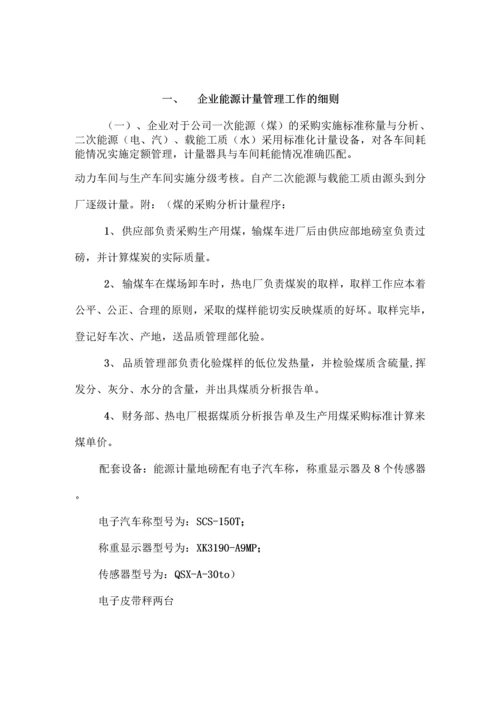 一、 企业能源计量管理工作的细则

（一）、企业对于公司一次能源（煤）的采购实施标准称量与分析、二次能源（电、汽）、载能工质（水）采用标准化计量设备，对各车间耗能情况实施定额管理，计量器具与车间耗能情况准确匹配。

动力车间与生产车间实施分级考核。自产二次能源与载能工质由源头到分厂逐级计量。附：（煤的采购分析计量程序：

1、供应部负责采购生产用煤，输煤车进厂后由供应部地磅室负责过磅，并计算煤炭的实际质量。

2、输煤车在煤场卸车时，热电厂负责煤炭的取样，取样工作应本着公平、公正、合理的原则，采取的煤样能切实反映煤质的好坏。取样完毕，登记好车次、产地，送品质管理部化验。

3、品质管理部负责化验煤样的低位发热量，并检验煤质含硫量,挥发分、灰分、水分的含量，并出具煤质分析报告单。

4、财务部、热电厂根据煤质分析报告单及生产用煤采购标准计算来煤单价。

配套设备：能源计量地磅配有电子汽车称，称重显示器及 8 个传感器。

电子汽车称型号为：SCS-150T;

称重显示器型号为：XK3190-A9MP;

传感器型号为：QSX-A-30to）

电子皮带秤两台